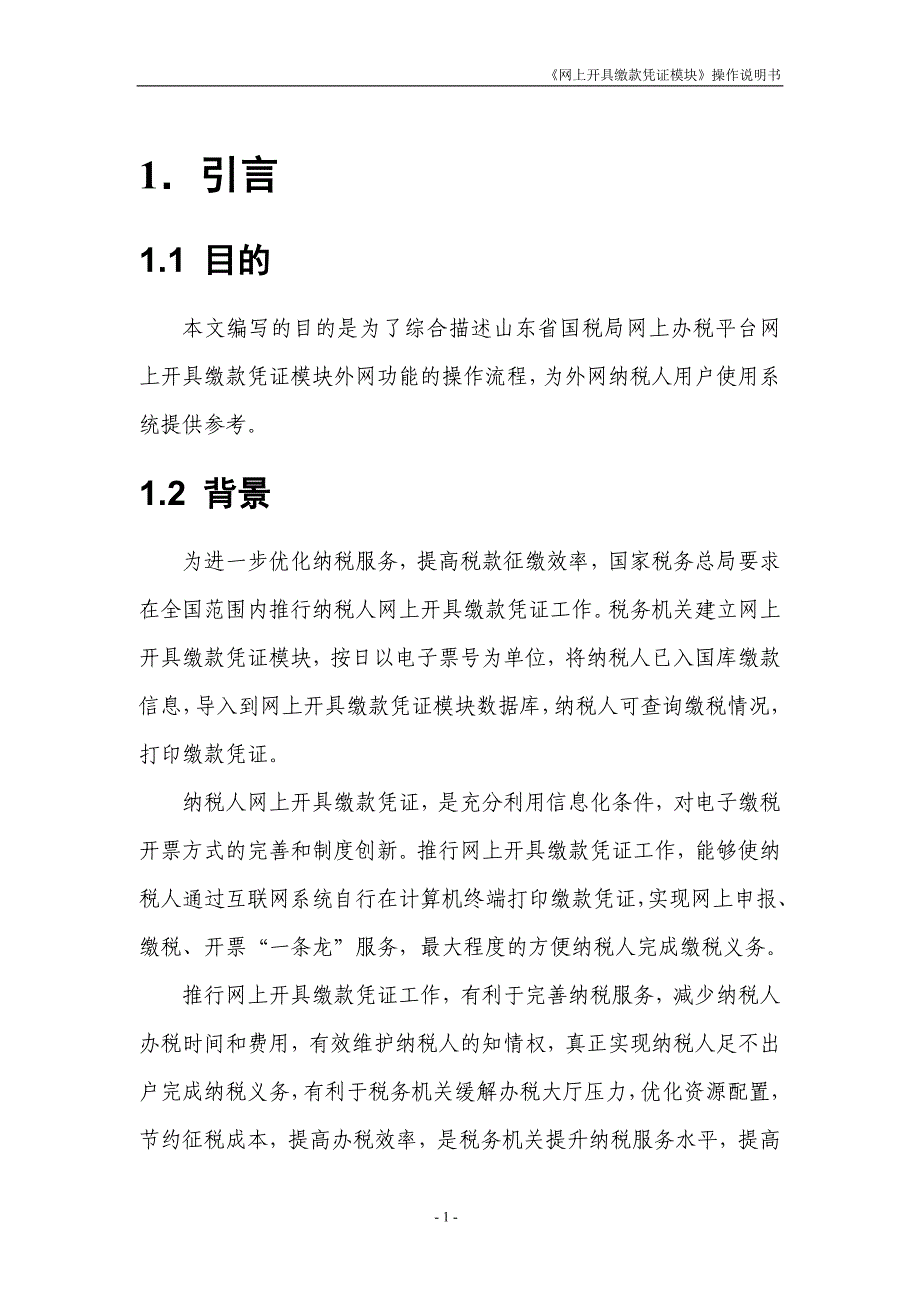 《网上开具缴款凭证模块》操作说明书

1. 引言

1.1 目的

本文编写的目的是为了综合描述山东省国税局网上办税平台网上开具缴款凭证模块外网功能的操作流程，为外网纳税人用户使用系统提供参考。

1.2 背景

为进一步优化纳税服务，提高税款征缴效率，国家税务总局要求在全国范围内推行纳税人网上开具缴款凭证工作。税务机关建立网上开具缴款凭证模块，按日以电子票号为单位，将纳税人已入国库缴款信息，导入到网上开具缴款凭证模块数据库，纳税人可查询缴税情况，打印缴款凭证。

纳税人网上开具缴款凭证，是充分利用信息化条件，对电子缴税开票方式的完善和制度创新。推行网上开具缴款凭证工作，能够使纳税人通过互联网系统自行在计算机终端打印缴款凭证，实现网上申报、缴税、开票“一条龙”服务，最大程度的方便纳税人完成缴税义务。

推行网上开具缴款凭证工作，有利于完善纳税服务，减少纳税人办税时间和费用，有效维护纳税人的知情权，真正实现纳税人足不出户完成纳税义务，有利于税务机关缓解办税大厅压力，优化资源配置，节约征税成本，提高办税效率，是税务机关提升纳税服务水平，提高

- 1 -